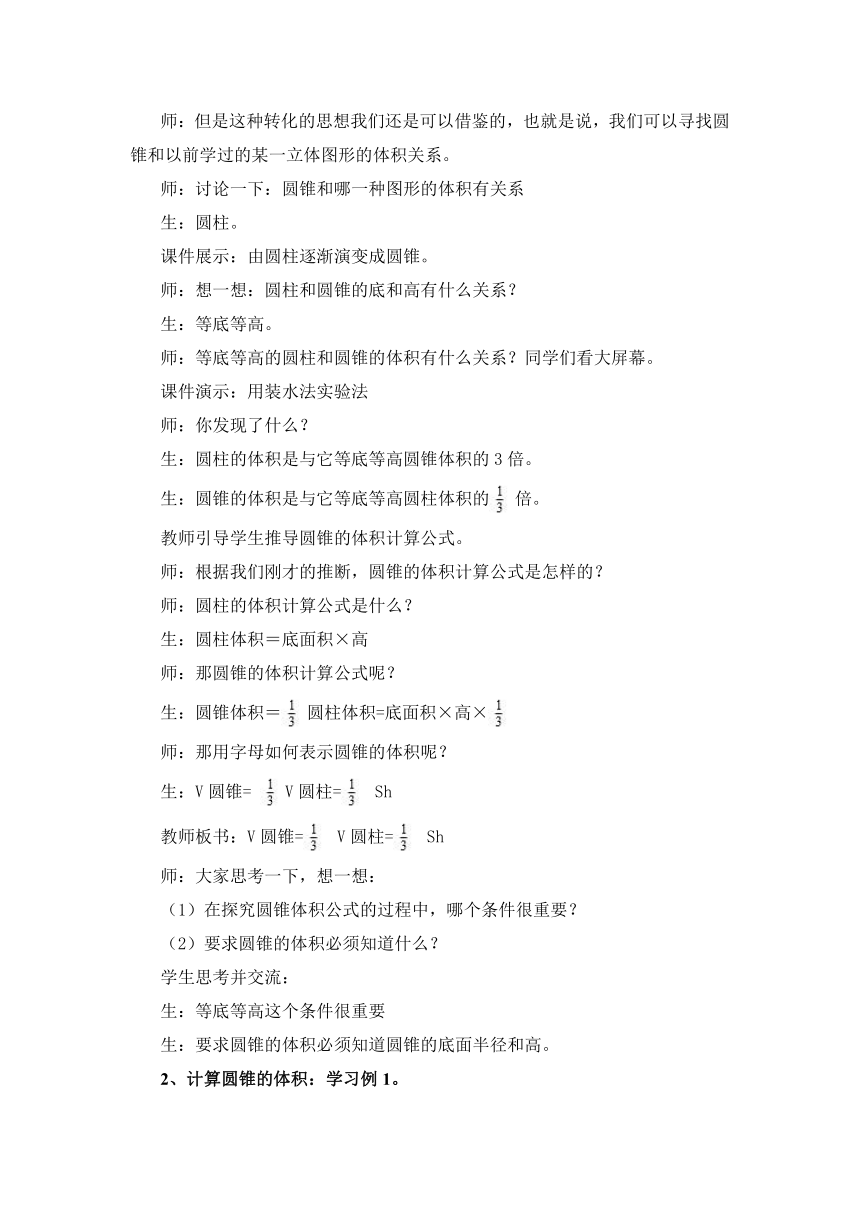 师：但是这种转化的思想我们还是可以借鉴的，也就是说，我们可以寻找圆锥和以前学过的某一立体图形的体积关系。

师：讨论一下：圆锥和哪一种图形的体积有关系

生：圆柱。

课件展示：由圆柱逐渐演变成圆锥。

师：想一想：圆柱和圆锥的底和高有什么关系？

生：等底等高。

师：等底等高的圆柱和圆锥的体积有什么关系？同学们看大屏幕。

课件演示：用装水法实验法

师：你发现了什么？

生：圆柱的体积是与它等底等高圆锥体积的 3 倍。

生：圆锥的体积是与它等底等高圆柱体积的 $\frac{1}{3}$ 倍。

教师引导学生推导圆锥的体积计算公式。

师：根据我们刚才的推断，圆锥的体积计算公式是怎样的？

师：圆柱的体积计算公式是什么？

生：圆柱体积＝底面积×高

师：那圆锥的体积计算公式呢？

生：圆锥体积＝ $\frac{1}{3}$ 圆柱体积=底面积×高× $\frac{1}{3}$

师：那用字母如何表示圆锥的体积呢？

生：V 圆锥= $\frac{1}{3}$ V 圆柱= $\frac{1}{3}$ Sh

教师板书：V 圆锥= $\frac{1}{3}$ V 圆柱= $\frac{1}{3}$ Sh

师：大家思考一下，想一想：

（1）在探究圆锥体积公式的过程中，哪个条件很重要？

（2）要求圆锥的体积必须知道什么？

学生思考并交流：

生：等底等高这个条件很重要

生：要求圆锥的体积必须知道圆锥的底面半径和高。

2、计算圆锥的体积：学习例 1。